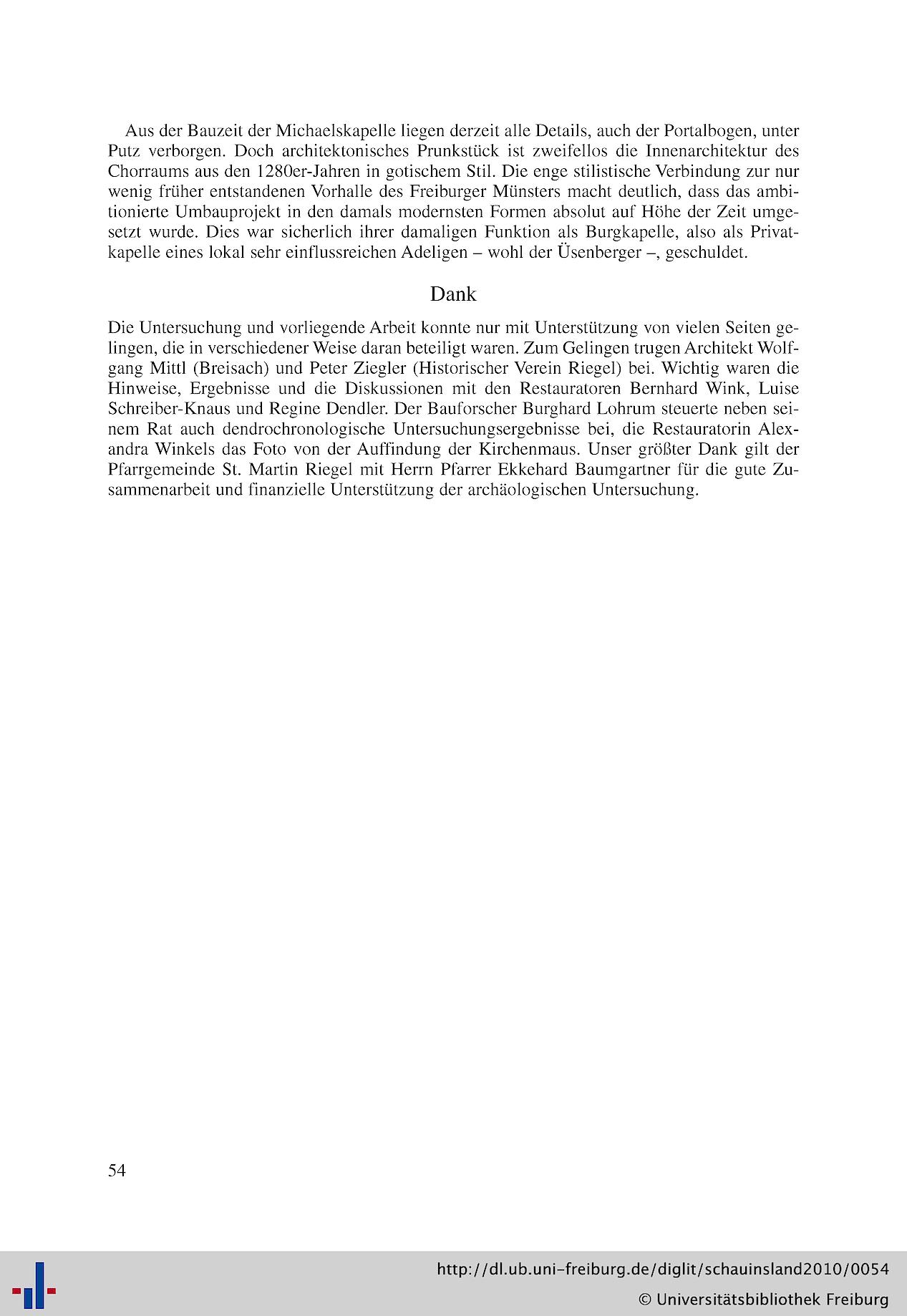 Aus der Bauzeit der Michaelskapelle liegen derzeit alle Details, auch der Portalbogen, unter Putz verborgen. Doch architektonisches Prunkstück ist zweifellos die Innenarchitektur des Chorraums aus den 1280er-Jahren in gotischem Stil. Die enge stilistische Verbindung zur nur wenig früher entstandenen Vorhalle des Freiburger Münsters macht deutlich, dass das ambitionierte Umbauprojekt in den damals modernsten Formen absolut auf Höhe der Zeit umgesetzt wurde. Dies war sicherlich ihrer damaligen Funktion als Burgkapelle, also als Privatkapelle eines lokal sehr einflussreichen Adeligen – wohl der Üsenberger –, geschuldet.

Dank

Die Untersuchung und vorliegende Arbeit konnte nur mit Unterstützung von vielen Seiten gelingen, die in verschiedener Weise daran beteiligt waren. Zum Gelingen trugen Architekt Wolfgang Mittl (Breisach) und Peter Ziegler (Historischer Verein Riegel) bei. Wichtig waren die Hinweise, Ergebnisse und die Diskussionen mit den Restauratoren Bernhard Wink, Luise Schreiber-Knaus und Regine Dendler. Der Bauforscher Burghard Lohrum steuerte neben seinem Rat auch dendrochronologische Untersuchungsergebnisse bei, die Restauratorin Alexandra Winkels das Foto von der Auffindung der Kirchenmaus. Unser größter Dank gilt der Pfarrgemeinde St. Martin Riegel mit Herrn Pfarrer Ekkehard Baumgartner für die gute Zusammenarbeit und finanzielle Unterstützung der archäologischen Untersuchung.

54

http://dl.ub.uni-freiburg.de/diglit/schauinsland2010/0054
© Universitätsbibliothek Freiburg